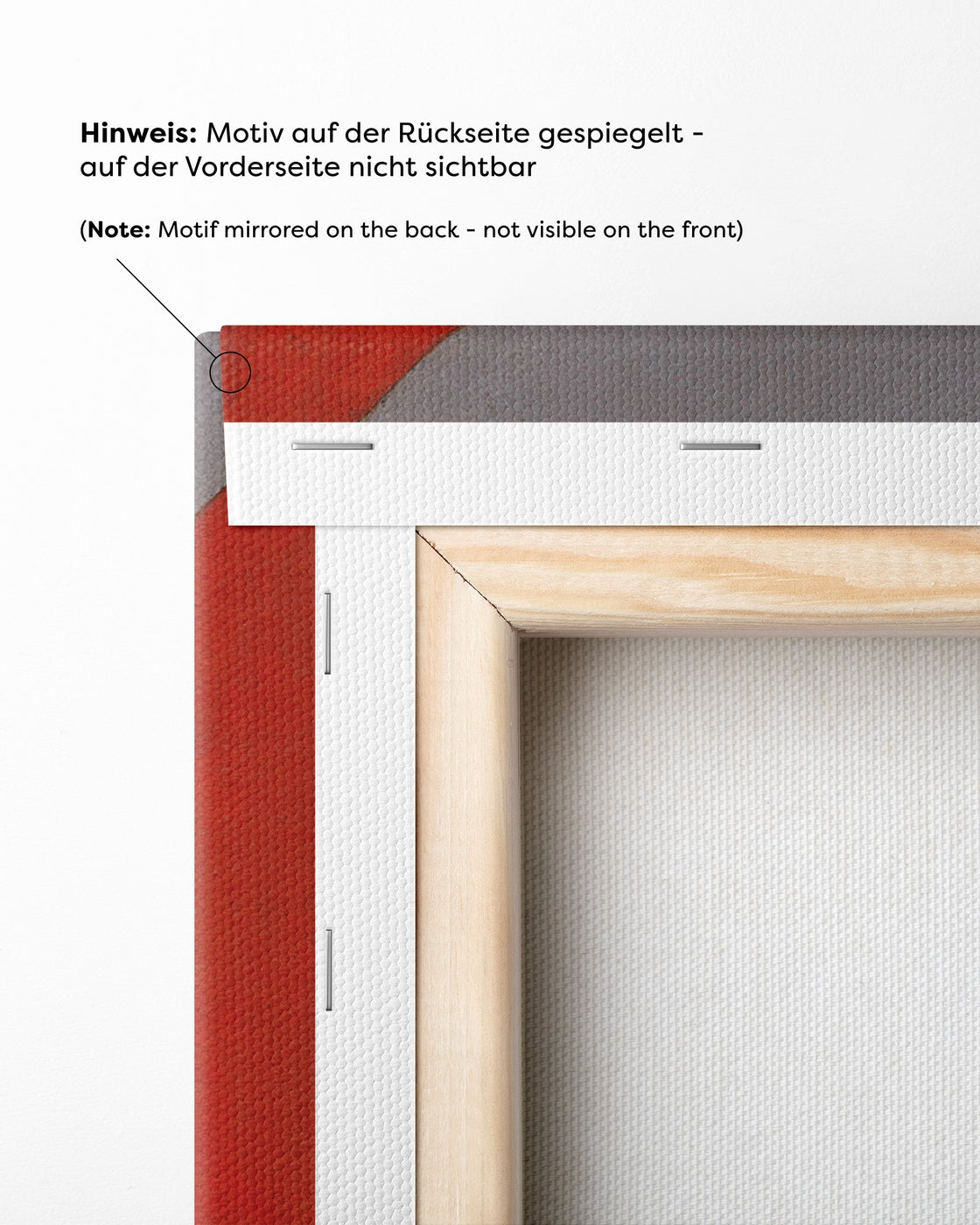 Hinweis: Motiv auf der Rückseite gespiegelt - auf der Vorderseite nicht sichtbar

(Note: Motif mirrored on the back - not visible on the front)